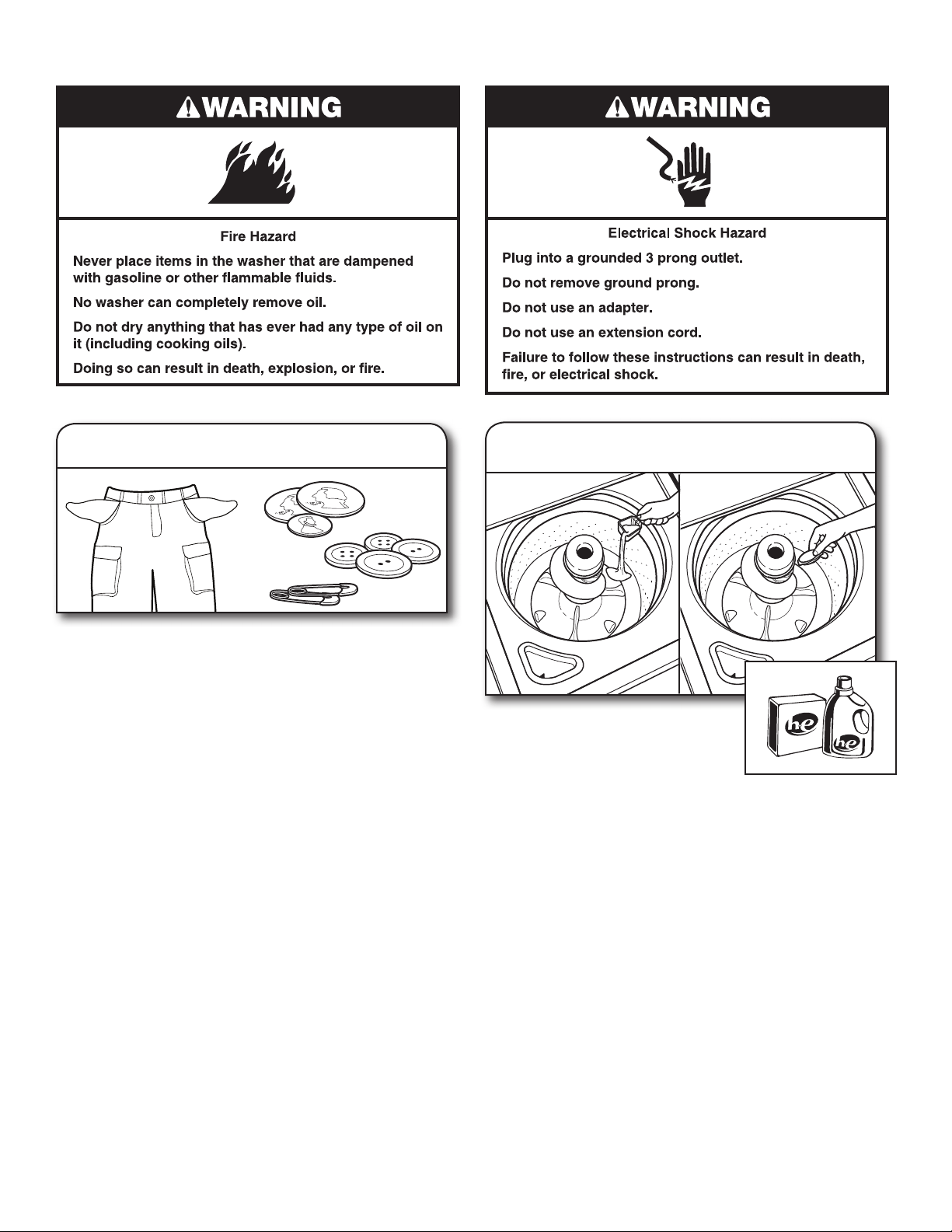 WARNING

Fire Hazard

Never place items in the washer that are dampened with gasoline or other flammable fluids.

No washer can completely remove oil.

Do not dry anything that has ever had any type of oil on it (including cooking oils).

Doing so can result in death, explosion, or fire.

WARNING

Electrical Shock Hazard

Plug into a grounded 3 prong outlet.

Do not remove ground prong.

Do not use an adapter.

Do not use an extension cord.

Failure to follow these instructions can result in death, fire, or electrical shock.

he

he